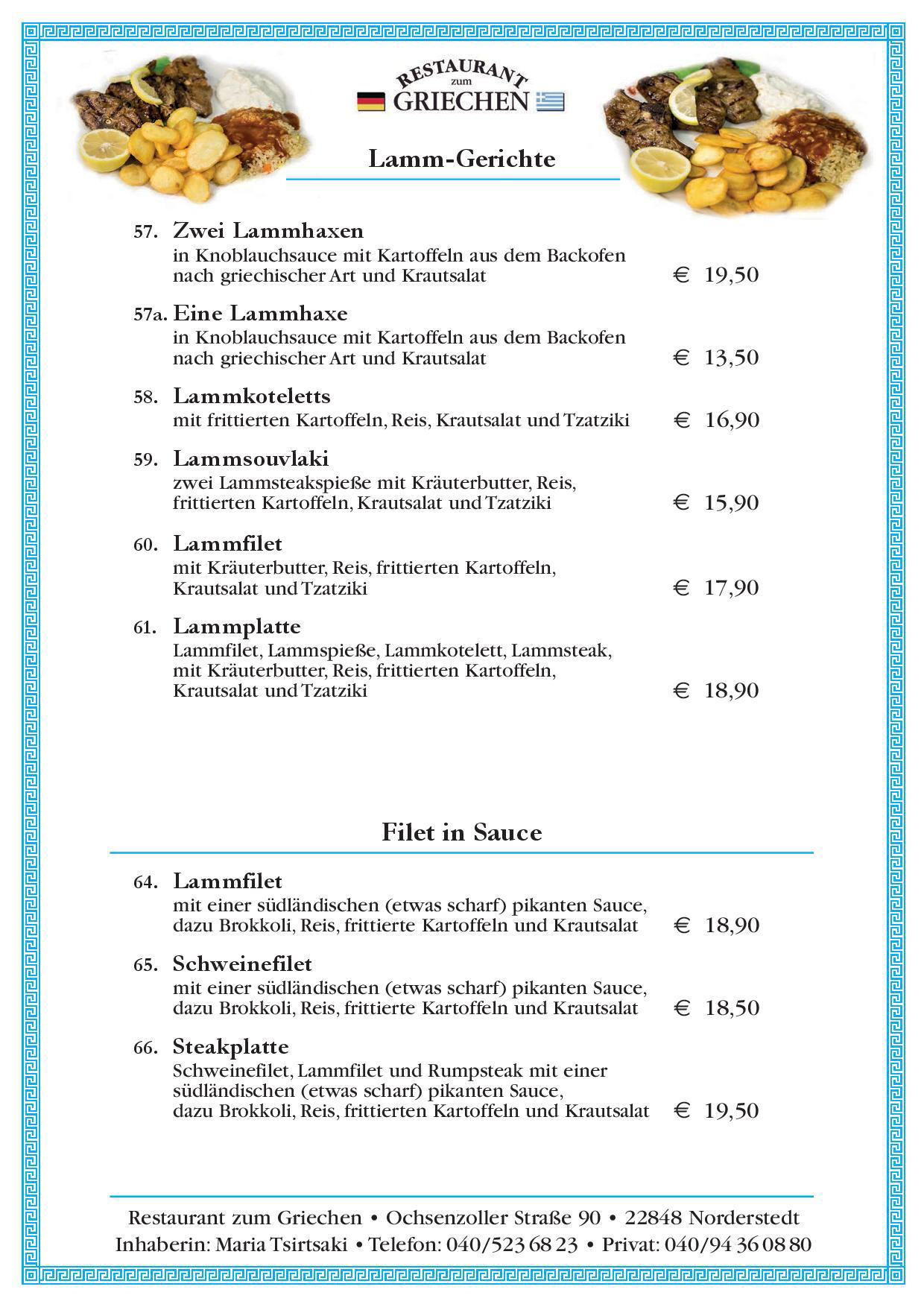 RESTAURANT zum GRIECHEN

Lamm-Gerichte

57. Zwei Lammhaxen
in Knoblauchsauce mit Kartoffeln aus dem Backofen nach griechischer Art und Krautsalat € 19,50

57a. Eine Lammhaxe
in Knoblauchsauce mit Kartoffeln aus dem Backofen nach griechischer Art und Krautsalat € 13,50

58. Lammkoteletts
mit frittierten Kartoffeln, Reis, Krautsalat und Tzatziki € 16,90

59. Lammsouvlaki
zwei Lammsteakspieße mit Kräuterbutter, Reis, frittierten Kartoffeln, Krautsalat und Tzatziki € 15,90

60. Lammfilet
mit Kräuterbutter, Reis, frittierten Kartoffeln, Krautsalat und Tzatziki € 17,90

61. Lammplatte
Lammfilet, Lammspieße, Lammkotelett, Lammsteak, mit Kräuterbutter, Reis, frittierten Kartoffeln, Krautsalat und Tzatziki € 18,90

Filet in Sauce

64. Lammfilet
mit einer südländischen (etwas scharf) pikanten Sauce, dazu Brokkoli, Reis, frittierte Kartoffeln und Krautsalat € 18,90

65. Schweinefilet
mit einer südländischen (etwas scharf) pikanten Sauce, dazu Brokkoli, Reis, frittierte Kartoffeln und Krautsalat € 18,50

66. Steakplatte
Schweinefilet, Lammfilet und Rumpsteak mit einer südländischen (etwas scharf) pikanten Sauce, dazu Brokkoli, Reis, frittierten Kartoffeln und Krautsalat € 19,50

Restaurant zum Griechen • Ochsenzoller Straße 90 • 22848 Norderstedt
Inhaberin: Maria Tsirtsaki • Telefon: 040/523 68 23 • Privat: 040/94 36 08 80